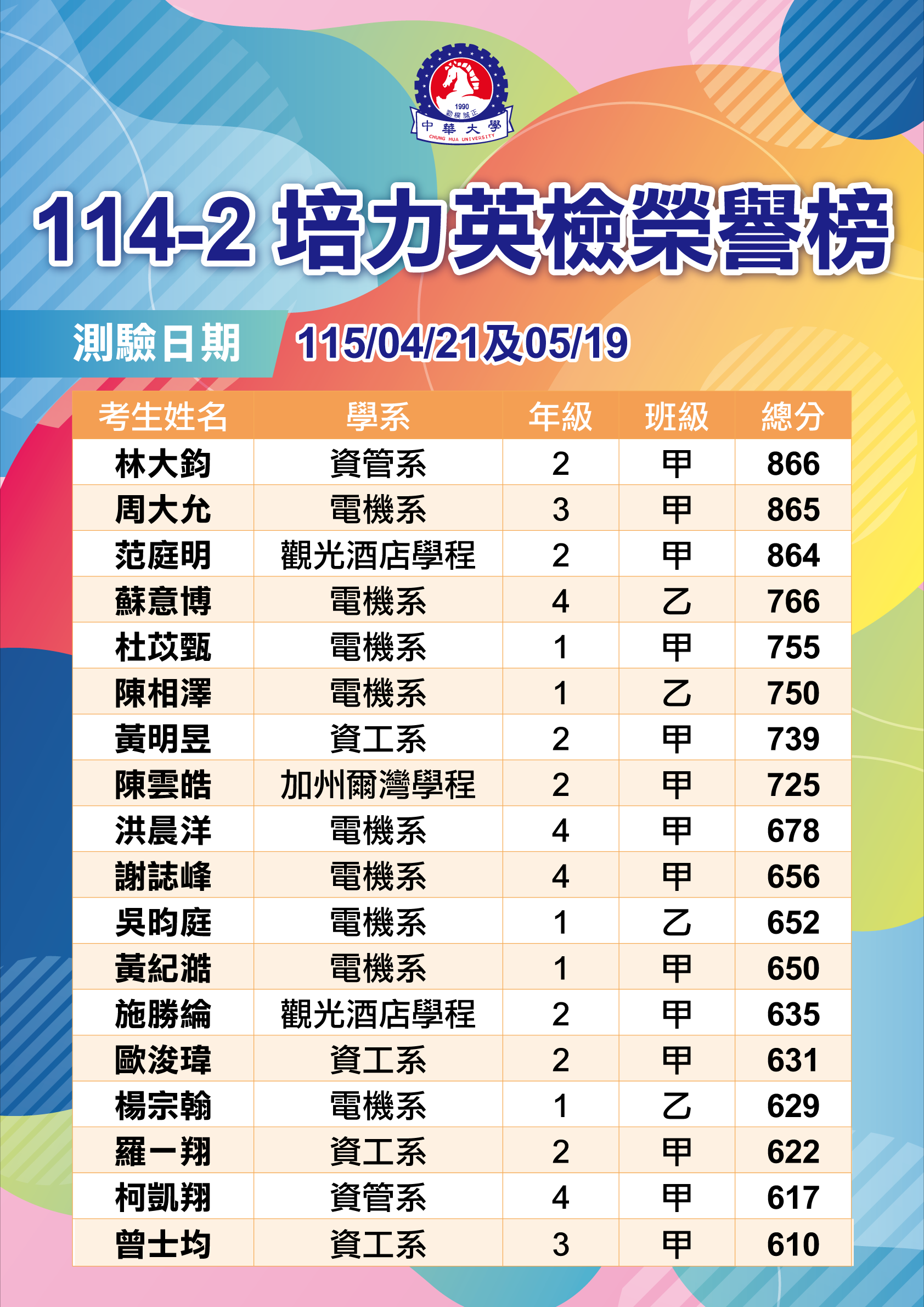 1990
勤樸誠正
中華大學
CHUNG HUA UNIVERSITY

114-2 培力英檢榮譽榜

測驗日期 115/04/21及05/19

| 考生姓名 | 學系 | 年級 | 班級 | 總分 |
|---|---|---|---|---|
| 林大鈞 | 資管系 | 2 | 甲 | 866 |
| 周大允 | 電機系 | 3 | 甲 | 865 |
| 范庭明 | 觀光酒店學程 | 2 | 甲 | 864 |
| 蘇意博 | 電機系 | 4 | 乙 | 766 |
| 杜苡甄 | 電機系 | 1 | 甲 | 755 |
| 陳相澤 | 電機系 | 1 | 乙 | 750 |
| 黃明昱 | 資工系 | 2 | 甲 | 739 |
| 陳雲皓 | 加州爾灣學程 | 2 | 甲 | 725 |
| 洪晨洋 | 電機系 | 4 | 甲 | 678 |
| 謝誌峰 | 電機系 | 4 | 甲 | 656 |
| 吳昀庭 | 電機系 | 1 | 乙 | 652 |
| 黃紀澔 | 電機系 | 1 | 甲 | 650 |
| 施勝綸 | 觀光酒店學程 | 2 | 甲 | 635 |
| 歐浚瑋 | 資工系 | 2 | 甲 | 631 |
| 楊宗翰 | 電機系 | 1 | 乙 | 629 |
| 羅一翔 | 資工系 | 2 | 甲 | 622 |
| 柯凱翔 | 資管系 | 4 | 甲 | 617 |
| 曾士均 | 資工系 | 3 | 甲 | 610 |